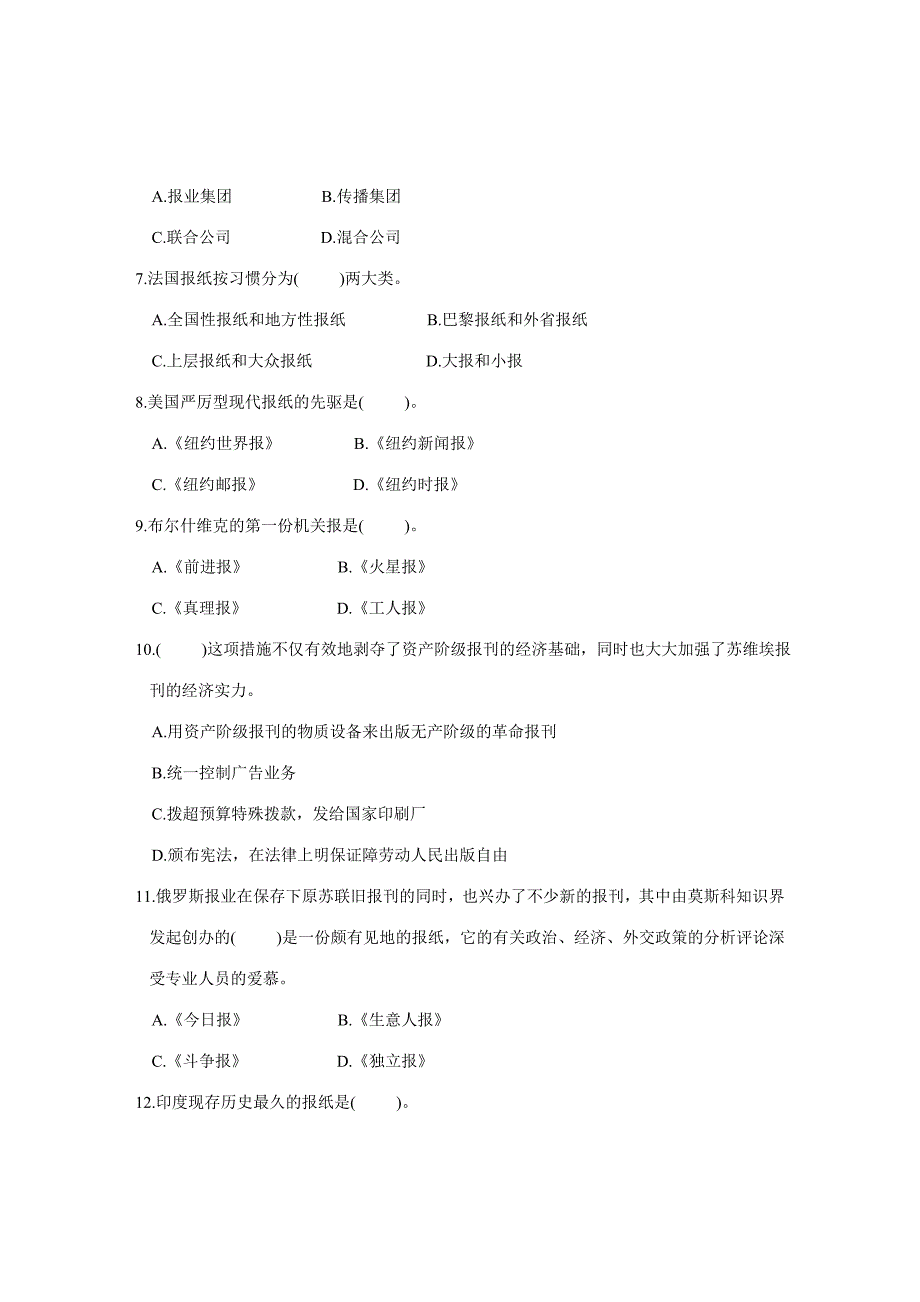 A.报业集团　　B.传播集团

C.联合公司　　D.混合公司

7.法国报纸按习惯分为(　　)两大类。

A.全国性报纸和地方性报纸　　B.巴黎报纸和外省报纸

C.上层报纸和大众报纸　　D.大报和小报

8.美国严厉型现代报纸的先驱是(　　)。

A.《纽约世界报》　　B.《纽约新闻报》

C.《纽约邮报》　　D.《纽约时报》

9.布尔什维克的第一份机关报是(　　)。

A.《前进报》　　B.《火星报》

C.《真理报》　　D.《工人报》

10.(　　)这项措施不仅有效地剥夺了资产阶级报刊的经济基础，同时也大大加强了苏维埃报刊的经济实力。

A.用资产阶级报刊的物质设备来出版无产阶级的革命报刊

B.统一控制广告业务

C.拨超预算特殊拨款，发给国家印刷厂

D.颁布宪法，在法律上明保证障劳动人民出版自由

11.俄罗斯报业在保存下原苏联旧报刊的同时，也兴办了不少新的报刊，其中由莫斯科知识界发起创办的(　　)是一份颇有见地的报纸，它的有关政治、经济、外交政策的分析评论深受专业人员的爱慕。

A.《今日报》　　B.《生意人报》

C.《斗争报》　　D.《独立报》

12.印度现存历史最久的报纸是(　　)。